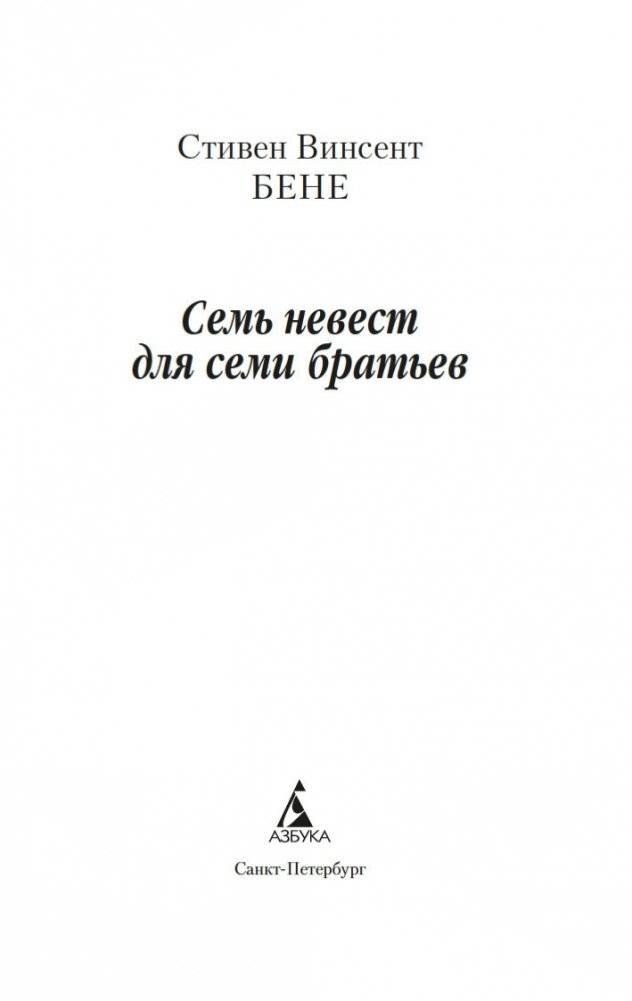 Стивен Винсент
БЕНЕ

Семь невест для семи братьев

АЗБУКА

Санкт-Петербург